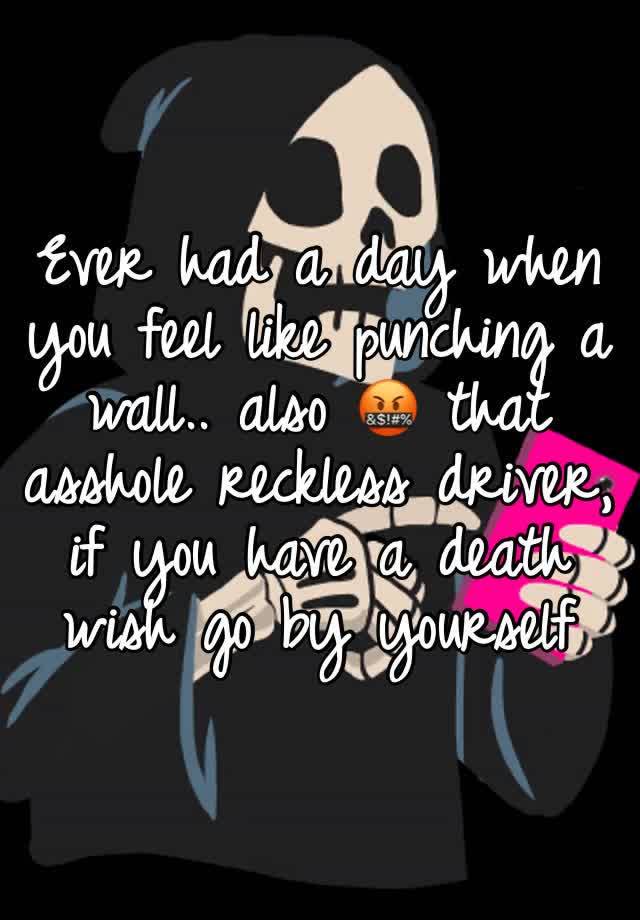 Ever had a day when you feel like punching a wall.. also 🤬 that asshole reckless driver, if you have a death wish go by yourself